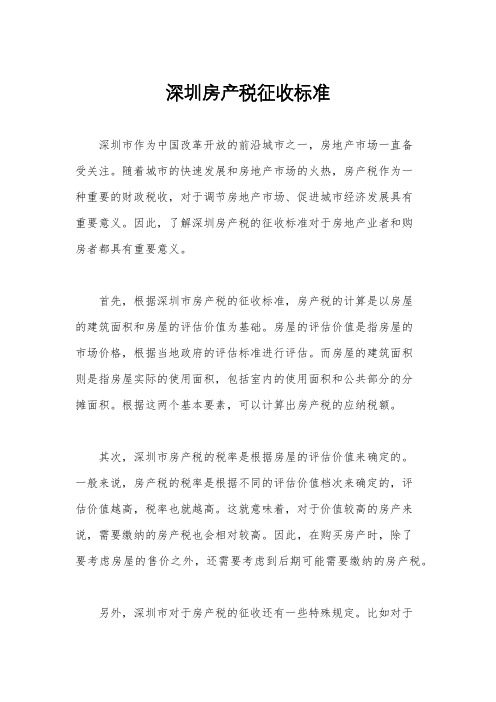 深圳房产税征收标准

深圳市作为中国改革开放的前沿城市之一，房地产市场一直备受关注。随着城市的快速发展和房地产市场的火热，房产税作为一种重要的财政税收，对于调节房地产市场、促进城市经济发展具有重要意义。因此，了解深圳房产税的征收标准对于房地产业者和购房者都具有重要意义。

首先，根据深圳市房产税的征收标准，房产税的计算是以房屋的建筑面积和房屋的评估价值为基础。房屋的评估价值是指房屋的市场价格，根据当地政府的评估标准进行评估。而房屋的建筑面积则是指房屋实际的使用面积，包括室内的使用面积和公共部分的分摊面积。根据这两个基本要素，可以计算出房产税的应纳税额。

其次，深圳市房产税的税率是根据房屋的评估价值来确定的。一般来说，房产税的税率是根据不同的评估价值档次来确定的，评估价值越高，税率也就越高。这就意味着，对于价值较高的房产来说，需要缴纳的房产税也会相对较高。因此，在购买房产时，除了要考虑房屋的售价之外，还需要考虑到后期可能需要缴纳的房产税。

另外，深圳市对于房产税的征收还有一些特殊规定。比如对于